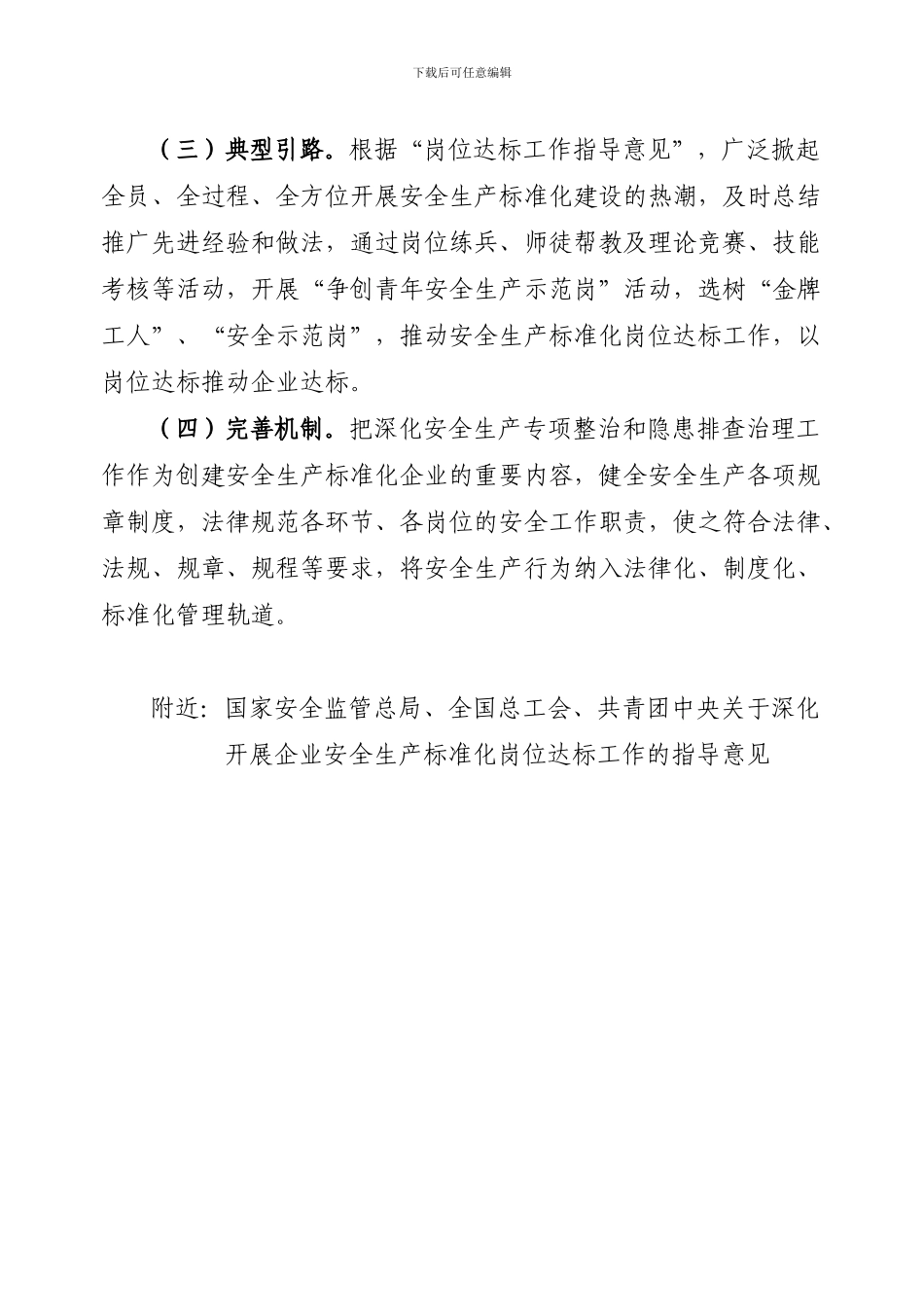 下载后可任意编辑

（三）典型引路。根据“岗位达标工作指导意见”，广泛掀起全员、全过程、全方位开展安全生产标准化建设的热潮，及时总结推广先进经验和做法，通过岗位练兵、师徒帮教及理论竞赛、技能考核等活动，开展“争创青年安全生产示范岗”活动，选树“金牌工人”、“安全示范岗”，推动安全生产标准化岗位达标工作，以岗位达标推动企业达标。

（四）完善机制。把深化安全生产专项整治和隐患排查治理工作作为创建安全生产标准化企业的重要内容，健全安全生产各项规章制度，法律规范各环节、各岗位的安全工作职责，使之符合法律、法规、规章、规程等要求，将安全生产行为纳入法律化、制度化、标准化管理轨道。

附近：国家安全监管总局、全国总工会、共青团中央关于深化开展企业安全生产标准化岗位达标工作的指导意见